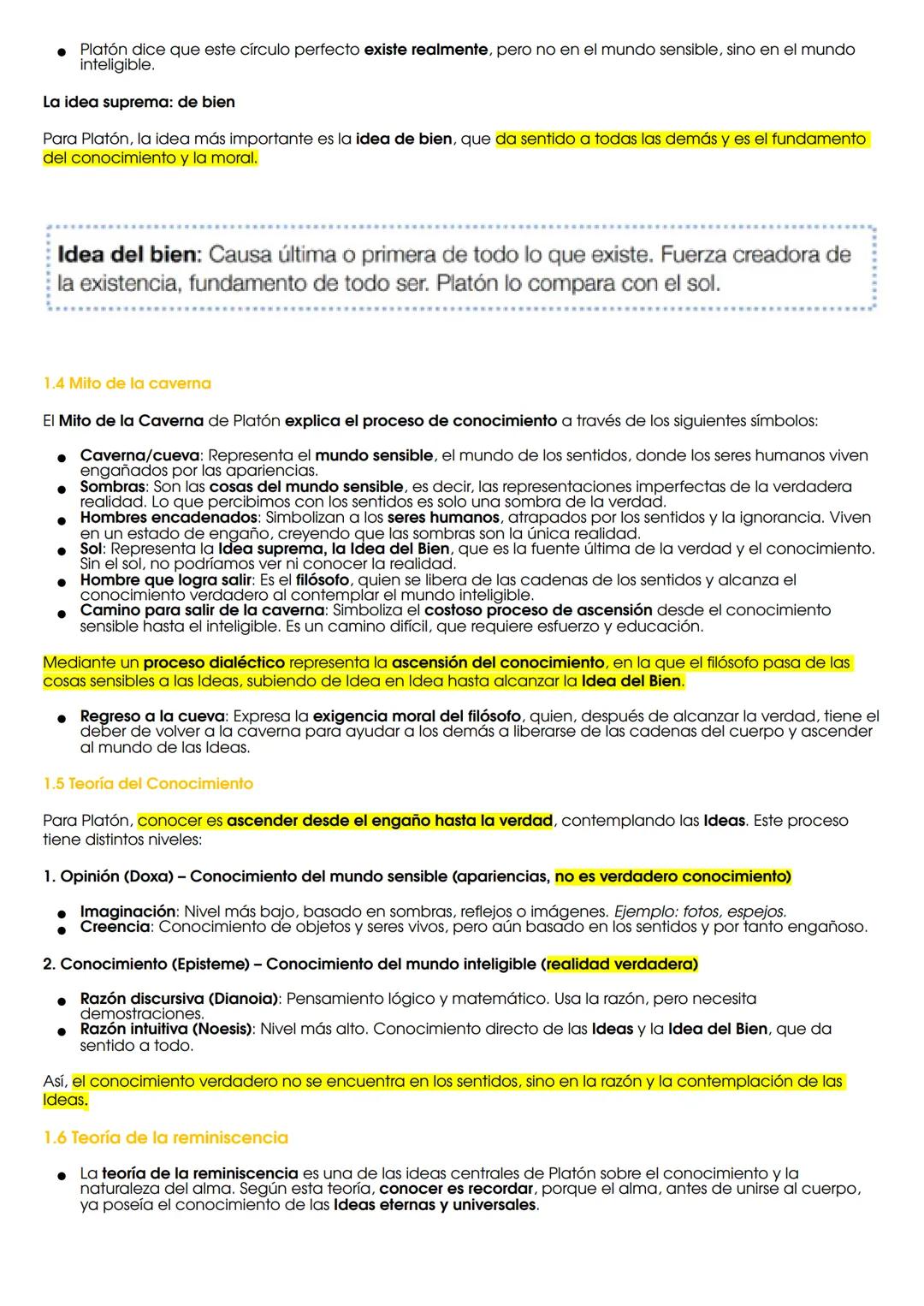 ● Platón dice que este círculo perfecto existe realmente, pero no en el mundo sensible, sino en el mundo inteligible.

La idea suprema: de bien

Para Platón, la idea más importante es la idea de bien, que da sentido a todas las demás y es el fundamento del conocimiento y la moral.

Idea del bien: Causa última o primera de todo lo que existe. Fuerza creadora de la existencia, fundamento de todo ser. Platón lo compara con el sol.

1.4 Mito de la caverna

El Mito de la Caverna de Platón explica el proceso de conocimiento a través de los siguientes símbolos:

● Caverna/cueva: Representa el mundo sensible, el mundo de los sentidos, donde los seres humanos viven engañados por las apariencias.
● Sombras: Son las cosas del mundo sensible, es decir, las representaciones imperfectas de la verdadera realidad. Lo que percibimos con los sentidos es solo una sombra de la verdad.
● Hombres encadenados: Simbolizan a los seres humanos, atrapados por los sentidos y la ignorancia. Viven en un estado de engaño, creyendo que las sombras son la única realidad.
● Sol: Representa la Idea suprema, la Idea del Bien, que es la fuente última de la verdad y el conocimiento. Sin el sol, no podríamos ver ni conocer la realidad.
● Hombre que logra salir: Es el filósofo, quien se libera de las cadenas de los sentidos y alcanza el conocimiento verdadero al contemplar el mundo inteligible.
● Camino para salir de la caverna: Simboliza el costoso proceso de ascensión desde el conocimiento sensible hasta el inteligible. Es un camino difícil, que requiere esfuerzo y educación.

Mediante un proceso dialéctico representa la ascensión del conocimiento, en la que el filósofo pasa de las cosas sensibles a las Ideas, subiendo de Idea en Idea hasta alcanzar la Idea del Bien.

● Regreso a la cueva: Expresa la exigencia moral del filósofo, quien, después de alcanzar la verdad, tiene el deber de volver a la caverna para ayudar a los demás a liberarse de las cadenas del cuerpo y ascender al mundo de las Ideas.

1.5 Teoría del Conocimiento

Para Platón, conocer es ascender desde el engaño hasta la verdad, contemplando las Ideas. Este proceso tiene distintos niveles:

1. Opinión (Doxa) – Conocimiento del mundo sensible (apariencias, no es verdadero conocimiento)

● Imaginación: Nivel más bajo, basado en sombras, reflejos o imágenes. Ejemplo: fotos, espejos.
● Creencia: Conocimiento de objetos y seres vivos, pero aún basado en los sentidos y por tanto engañoso.

2. Conocimiento (Episteme) – Conocimiento del mundo inteligible (realidad verdadera)

● Razón discursiva (Dianoia): Pensamiento lógico y matemático. Usa la razón, pero necesita demostraciones.
● Razón intuitiva (Noesis): Nivel más alto. Conocimiento directo de las Ideas y la Idea del Bien, que da sentido a todo.

Así, el conocimiento verdadero no se encuentra en los sentidos, sino en la razón y la contemplación de las Ideas.

1.6 Teoría de la reminiscencia

● La teoría de la reminiscencia es una de las ideas centrales de Platón sobre el conocimiento y la naturaleza del alma. Según esta teoría, conocer es recordar, porque el alma, antes de unirse al cuerpo, ya poseía el conocimiento de las Ideas eternas y universales.